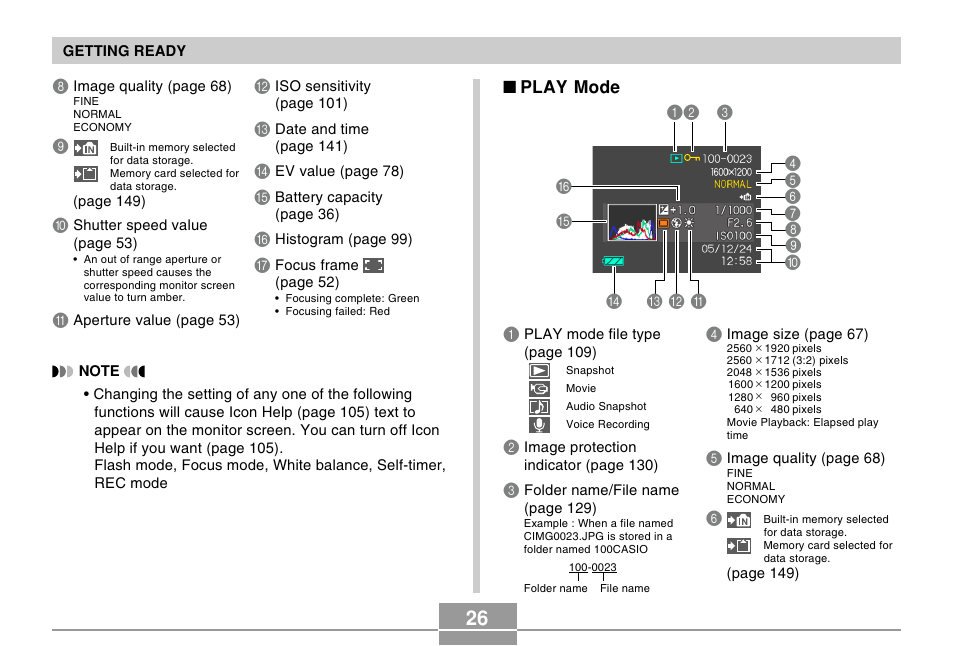 GETTING READY

8 Image quality (page 68)
FINE
NORMAL
ECONOMY

9 Built-in memory selected for data storage.
Memory card selected for data storage.
(page 149)

10 Shutter speed value (page 53)
• An out of range aperture or shutter speed causes the corresponding monitor screen value to turn amber.

11 Aperture value (page 53)

12 ISO sensitivity (page 101)

13 Date and time (page 141)

14 EV value (page 78)

15 Battery capacity (page 36)

16 Histogram (page 99)

17 Focus frame (page 52)
• Focusing complete: Green
• Focusing failed: Red

NOTE

• Changing the setting of any one of the following functions will cause Icon Help (page 105) text to appear on the monitor screen. You can turn off Icon Help if you want (page 105).
Flash mode, Focus mode, White balance, Self-timer, REC mode

■ PLAY Mode

1 2 3
100-0023
1600×1200
NORMAL
+1.0
1/1000
F2.6
ISO100
05/12/24
12:58
4 5 6 7 8 9 10 16 15 14 13 12 11

1 PLAY mode file type (page 109)
Snapshot
Movie
Audio Snapshot
Voice Recording

2 Image protection indicator (page 130)

3 Folder name/File name (page 129)
Example : When a file named CIMG0023.JPG is stored in a folder named 100CASIO
100-0023
Folder name File name

4 Image size (page 67)
2560 × 1920 pixels
2560 × 1712 (3:2) pixels
2048 × 1536 pixels
1600 × 1200 pixels
1280 × 960 pixels
640 × 480 pixels
Movie Playback: Elapsed play time

5 Image quality (page 68)
FINE
NORMAL
ECONOMY

6 Built-in memory selected for data storage.
Memory card selected for data storage.
(page 149)

26